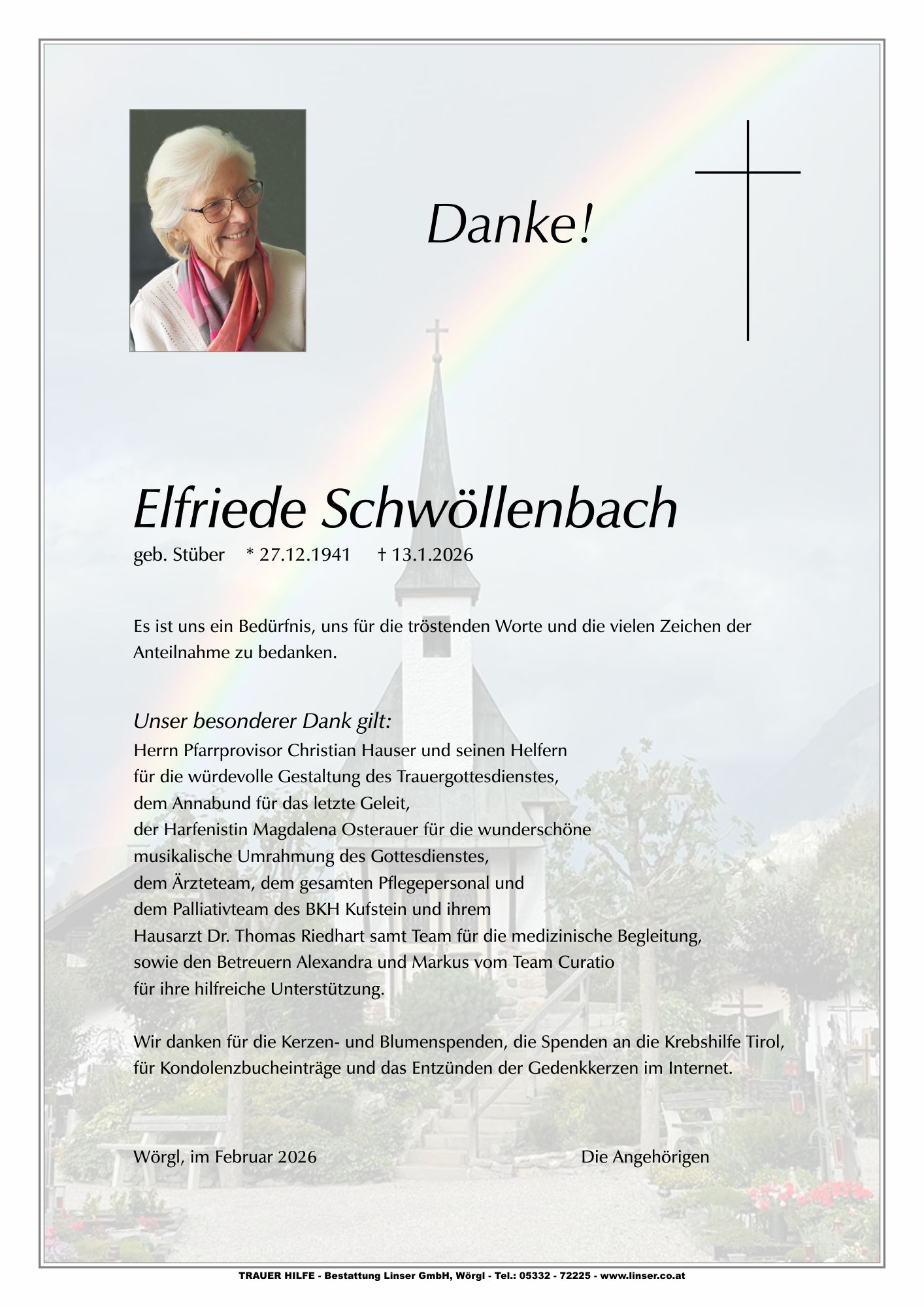 Danke!

Elfriede Schwöllenbach
geb. Stüber * 27.12.1941 † 13.1.2026

Es ist uns ein Bedürfnis, uns für die tröstenden Worte und die vielen Zeichen der Anteilnahme zu bedanken.

Unser besonderer Dank gilt:
Herrn Pfarrprovisor Christian Hauser und seinen Helfern
für die würdevolle Gestaltung des Trauergottesdienstes,
dem Annabund für das letzte Geleit,
der Harfenistin Magdalena Osterauer für die wunderschöne
musikalische Umrahmung des Gottesdienstes,
dem Ärzteteam, dem gesamten Pflegepersonal und
dem Palliativteam des BKH Kufstein und ihrem
Hausarzt Dr. Thomas Riedhart samt Team für die medizinische Begleitung,
sowie den Betreuern Alexandra und Markus vom Team Curatio
für ihre hilfreiche Unterstützung.

Wir danken für die Kerzen- und Blumenspenden, die Spenden an die Krebshilfe Tirol, für Kondolenzbucheinträge und das Entzünden der Gedenkkerzen im Internet.

Wörgl, im Februar 2026 Die Angehörigen

TRAUER HILFE - Bestattung Linser GmbH, Wörgl - Tel.: 05332 - 72225 - www.linser.co.at